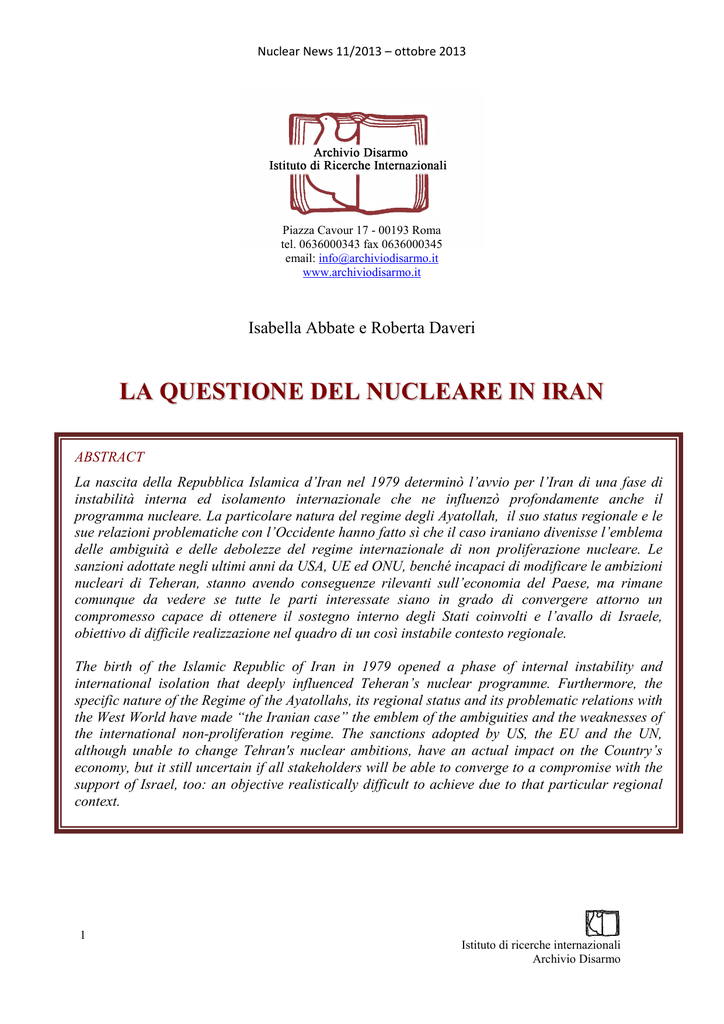 Nuclear News 11/2013 – ottobre 2013

Archivio Disarmo
Istituto di Ricerche Internazionali

Piazza Cavour 17 - 00193 Roma
tel. 0636000343 fax 0636000345
email: info@archiviodisarmo.it
www.archiviodisarmo.it

Isabella Abbate e Roberta Daveri

LA QUESTIONE DEL NUCLEARE IN IRAN

ABSTRACT

La nascita della Repubblica Islamica d'Iran nel 1979 determinò l'avvio per l'Iran di una fase di instabilità interna ed isolamento internazionale che ne influenzò profondamente anche il programma nucleare. La particolare natura del regime degli Ayatollah, il suo status regionale e le sue relazioni problematiche con l'Occidente hanno fatto sì che il caso iraniano divenisse l'emblema delle ambiguità e delle debolezze del regime internazionale di non proliferazione nucleare. Le sanzioni adottate negli ultimi anni da USA, UE ed ONU, benché incapaci di modificare le ambizioni nucleari di Teheran, stanno avendo conseguenze rilevanti sull'economia del Paese, ma rimane comunque da vedere se tutte le parti interessate siano in grado di convergere attorno un compromesso capace di ottenere il sostegno interno degli Stati coinvolti e l'avallo di Israele, obiettivo di difficile realizzazione nel quadro di un così instabile contesto regionale.

The birth of the Islamic Republic of Iran in 1979 opened a phase of internal instability and international isolation that deeply influenced Teheran's nuclear programme. Furthermore, the specific nature of the Regime of the Ayatollahs, its regional status and its problematic relations with the West World have made "the Iranian case" the emblem of the ambiguities and the weaknesses of the international non-proliferation regime. The sanctions adopted by US, the EU and the UN, although unable to change Tehran's nuclear ambitions, have an actual impact on the Country's economy, but it still uncertain if all stakeholders will be able to converge to a compromise with the support of Israel, too: an objective realistically difficult to achieve due to that particular regional context.

1

Istituto di ricerche internazionali
Archivio Disarmo